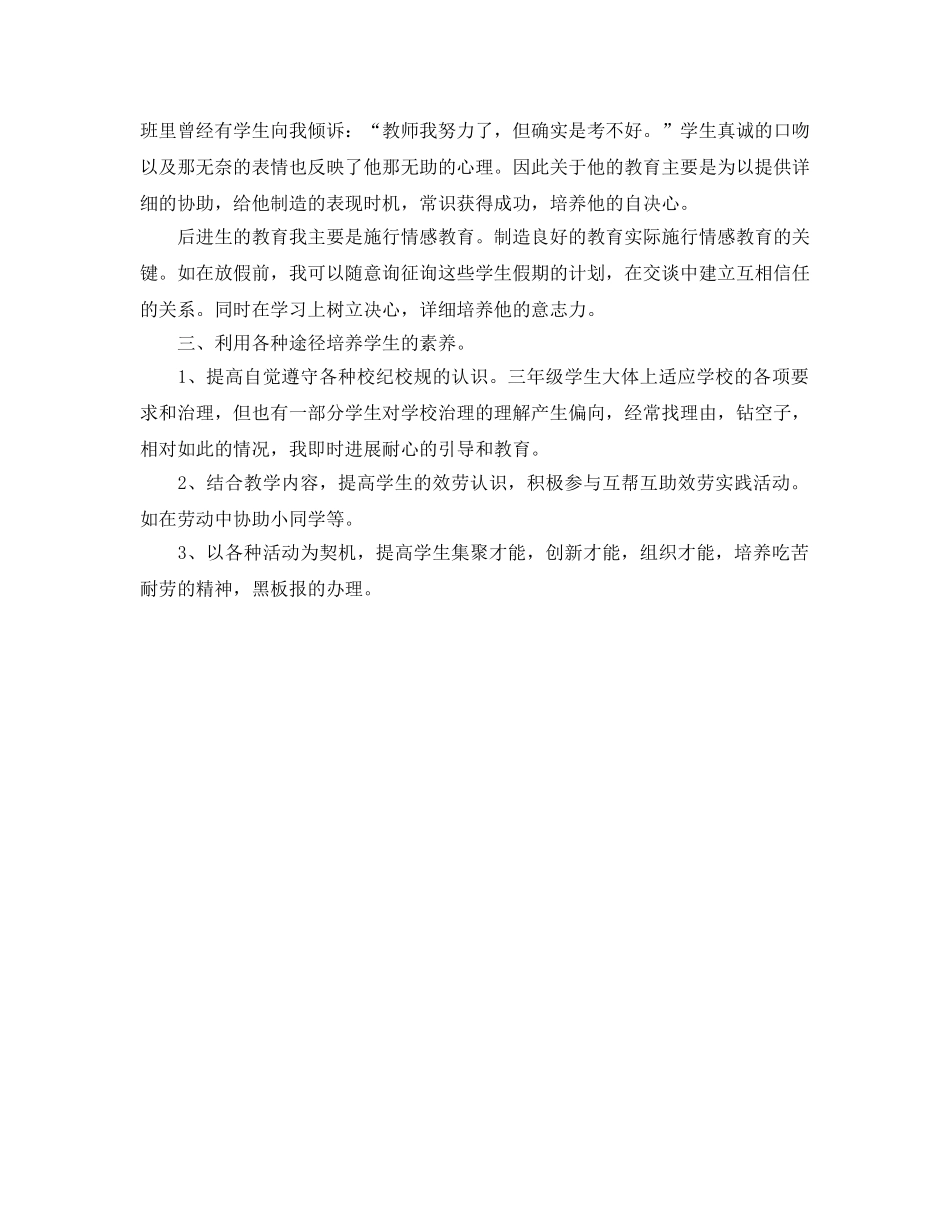 班里曾经有学生向我倾诉：“教师我努力了，但确实是考不好。”学生真诚的口吻以及那无奈的表情也反映了他那无助的心理。因此关于他的教育主要是为以提供详细的协助，给他制造的表现时机，常识获得成功，培养他的自决心。

后进生的教育我主要是施行情感教育。制造良好的教育实际施行情感教育的关键。如在放假前，我可以随意询征询这些学生假期的计划，在交谈中建立互相信任的关系。同时在学习上树立决心，详细培养他的意志力。

三、利用各种途径培养学生的素养。

1、提高自觉遵守各种校纪校规的认识。三年级学生大体上适应学校的各项要求和治理，但也有一部分学生对学校治理的理解产生偏向，经常找理由，钻空子，相对如此的情况，我即时进展耐心的引导和教育。

2、结合教学内容，提高学生的效劳认识，积极参与互帮互助效劳实践活动。如在劳动中协助小同学等。

3、以各种活动为契机，提高学生集聚才能，创新才能，组织才能，培养吃苦耐劳的精神，黑板报的办理。